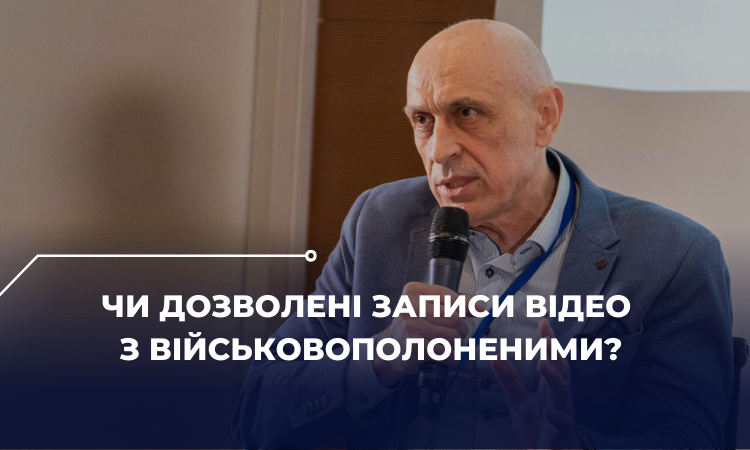 ЧИ ДОЗВОЛЕНІ ЗАПИСИ ВІДЕО З ВІЙСЬКОВОПОЛОНЕНИМИ?